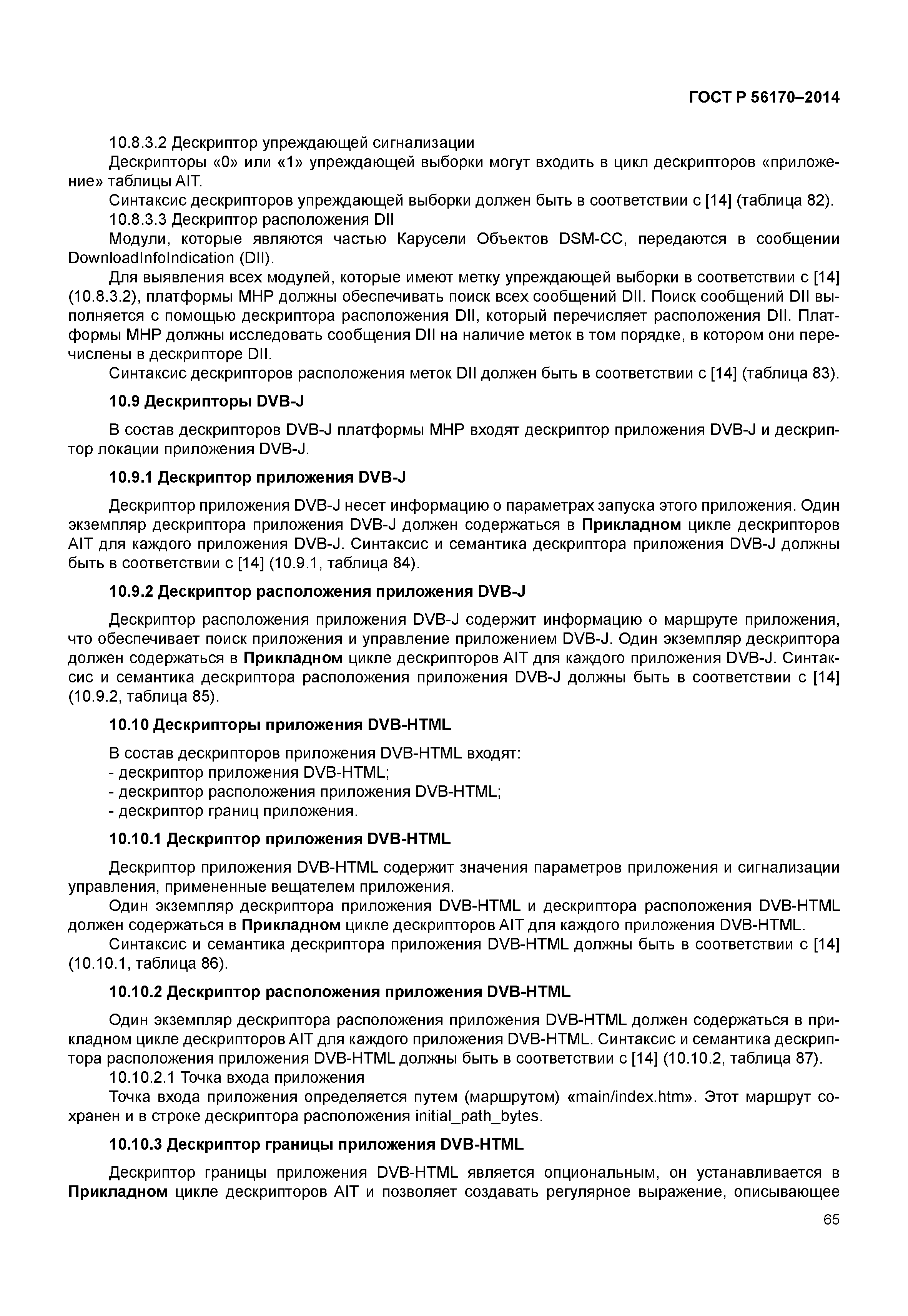 ГОСТ Р 56170–2014

10.8.3.2 Дескриптор упреждающей сигнализации

Дескрипторы «0» или «1» упреждающей выборки могут входить в цикл дескрипторов «приложение» таблицы AIT.

Синтаксис дескрипторов упреждающей выборки должен быть в соответствии с [14] (таблица 82).

10.8.3.3 Дескриптор расположения DII

Модули, которые являются частью Карусели Объектов DSM-CC, передаются в сообщении DownloadInfoIndication (DII).

Для выявления всех модулей, которые имеют метку упреждающей выборки в соответствии с [14] (10.8.3.2), платформы МНР должны обеспечивать поиск всех сообщений DII. Поиск сообщений DII выполняется с помощью дескриптора расположения DII, который перечисляет расположения DII. Платформы МНР должны исследовать сообщения DII на наличие меток в том порядке, в котором они перечислены в дескрипторе DII.

Синтаксис дескрипторов расположения меток DII должен быть в соответствии с [14] (таблица 83).

10.9 Дескрипторы DVB-J

В состав дескрипторов DVB-J платформы МНР входят дескриптор приложения DVB-J и дескриптор локации приложения DVB-J.

10.9.1 Дескриптор приложения DVB-J

Дескриптор приложения DVB-J несет информацию о параметрах запуска этого приложения. Один экземпляр дескриптора приложения DVB-J должен содержаться в Прикладном цикле дескрипторов AIT для каждого приложения DVB-J. Синтаксис и семантика дескриптора приложения DVB-J должны быть в соответствии с [14] (10.9.1, таблица 84).

10.9.2 Дескриптор расположения приложения DVB-J

Дескриптор расположения приложения DVB-J содержит информацию о маршруте приложения, что обеспечивает поиск приложения и управление приложением DVB-J. Один экземпляр дескриптора должен содержаться в Прикладном цикле дескрипторов AIT для каждого приложения DVB-J. Синтаксис и семантика дескриптора расположения приложения DVB-J должны быть в соответствии с [14] (10.9.2, таблица 85).

10.10 Дескрипторы приложения DVB-HTML

В состав дескрипторов приложения DVB-HTML входят:
- дескриптор приложения DVB-HTML;
- дескриптор расположения приложения DVB-HTML;
- дескриптор границ приложения.

10.10.1 Дескриптор приложения DVB-HTML

Дескриптор приложения DVB-HTML содержит значения параметров приложения и сигнализации управления, примененные вещателем приложения.

Один экземпляр дескриптора приложения DVB-HTML и дескриптора расположения DVB-HTML должен содержаться в Прикладном цикле дескрипторов AIT для каждого приложения DVB-HTML.

Синтаксис и семантика дескриптора приложения DVB-HTML должны быть в соответствии с [14] (10.10.1, таблица 86).

10.10.2 Дескриптор расположения приложения DVB-HTML

Один экземпляр дескриптора расположения приложения DVB-HTML должен содержаться в прикладном цикле дескрипторов AIT для каждого приложения DVB-HTML. Синтаксис и семантика дескриптора расположения приложения DVB-HTML должны быть в соответствии с [14] (10.10.2, таблица 87).

10.10.2.1 Точка входа приложения

Точка входа приложения определяется путем (маршрутом) «main/index.htm». Этот маршрут сохранен и в строке дескриптора расположения initial_path_bytes.

10.10.3 Дескриптор границы приложения DVB-HTML

Дескриптор границы приложения DVB-HTML является опциональным, он устанавливается в Прикладном цикле дескрипторов AIT и позволяет создавать регулярное выражение, описывающее

65